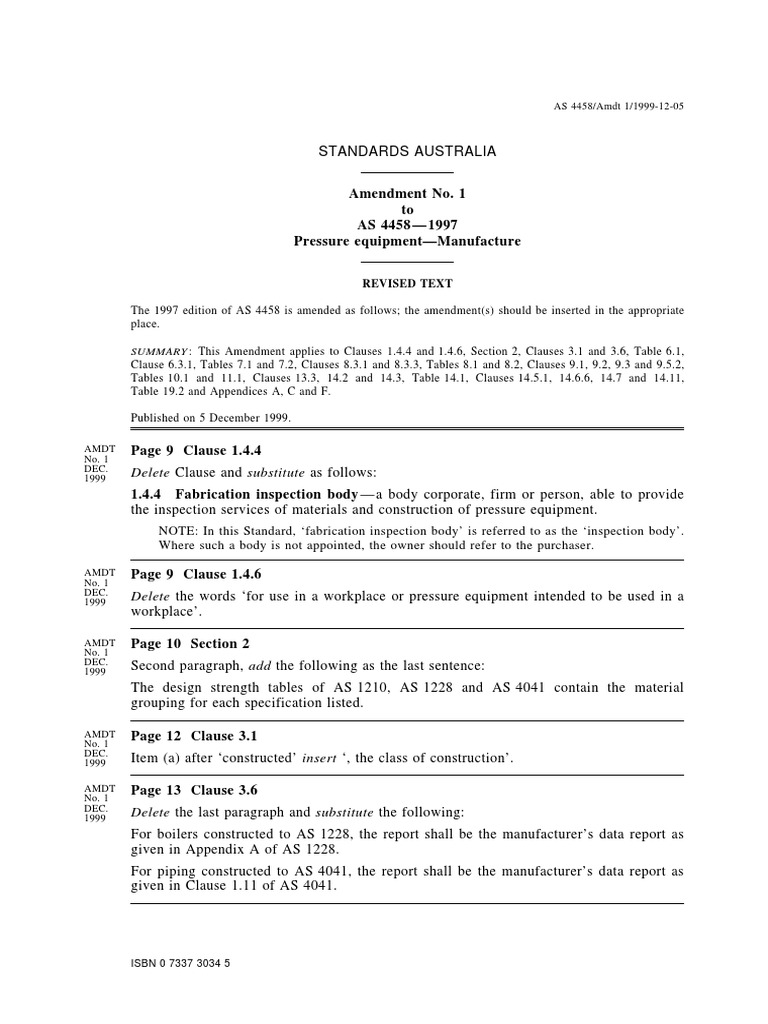 AS 4458/Amdt 1/1999-12-05

STANDARDS AUSTRALIA

Amendment No. 1
to
AS 4458—1997
Pressure equipment—Manufacture

REVISED TEXT

The 1997 edition of AS 4458 is amended as follows; the amendment(s) should be inserted in the appropriate place.

SUMMARY: This Amendment applies to Clauses 1.4.4 and 1.4.6, Section 2, Clauses 3.1 and 3.6, Table 6.1, Clause 6.3.1, Tables 7.1 and 7.2, Clauses 8.3.1 and 8.3.3, Tables 8.1 and 8.2, Clauses 9.1, 9.2, 9.3 and 9.5.2, Tables 10.1 and 11.1, Clauses 13.3, 14.2 and 14.3, Table 14.1, Clauses 14.5.1, 14.6.6, 14.7 and 14.11, Table 19.2 and Appendices A, C and F.

Published on 5 December 1999.

AMDT No. 1 DEC. 1999

Page 9 Clause 1.4.4

Delete Clause and substitute as follows:

1.4.4 Fabrication inspection body—a body corporate, firm or person, able to provide the inspection services of materials and construction of pressure equipment.

NOTE: In this Standard, 'fabrication inspection body' is referred to as the 'inspection body'. Where such a body is not appointed, the owner should refer to the purchaser.

AMDT No. 1 DEC. 1999

Page 9 Clause 1.4.6

Delete the words 'for use in a workplace or pressure equipment intended to be used in a workplace'.

AMDT No. 1 DEC. 1999

Page 10 Section 2

Second paragraph, add the following as the last sentence:

The design strength tables of AS 1210, AS 1228 and AS 4041 contain the material grouping for each specification listed.

AMDT No. 1 DEC. 1999

Page 12 Clause 3.1

Item (a) after 'constructed' insert ', the class of construction'.

AMDT No. 1 DEC. 1999

Page 13 Clause 3.6

Delete the last paragraph and substitute the following:

For boilers constructed to AS 1228, the report shall be the manufacturer's data report as given in Appendix A of AS 1228.

For piping constructed to AS 4041, the report shall be the manufacturer's data report as given in Clause 1.11 of AS 4041.

ISBN 0 7337 3034 5